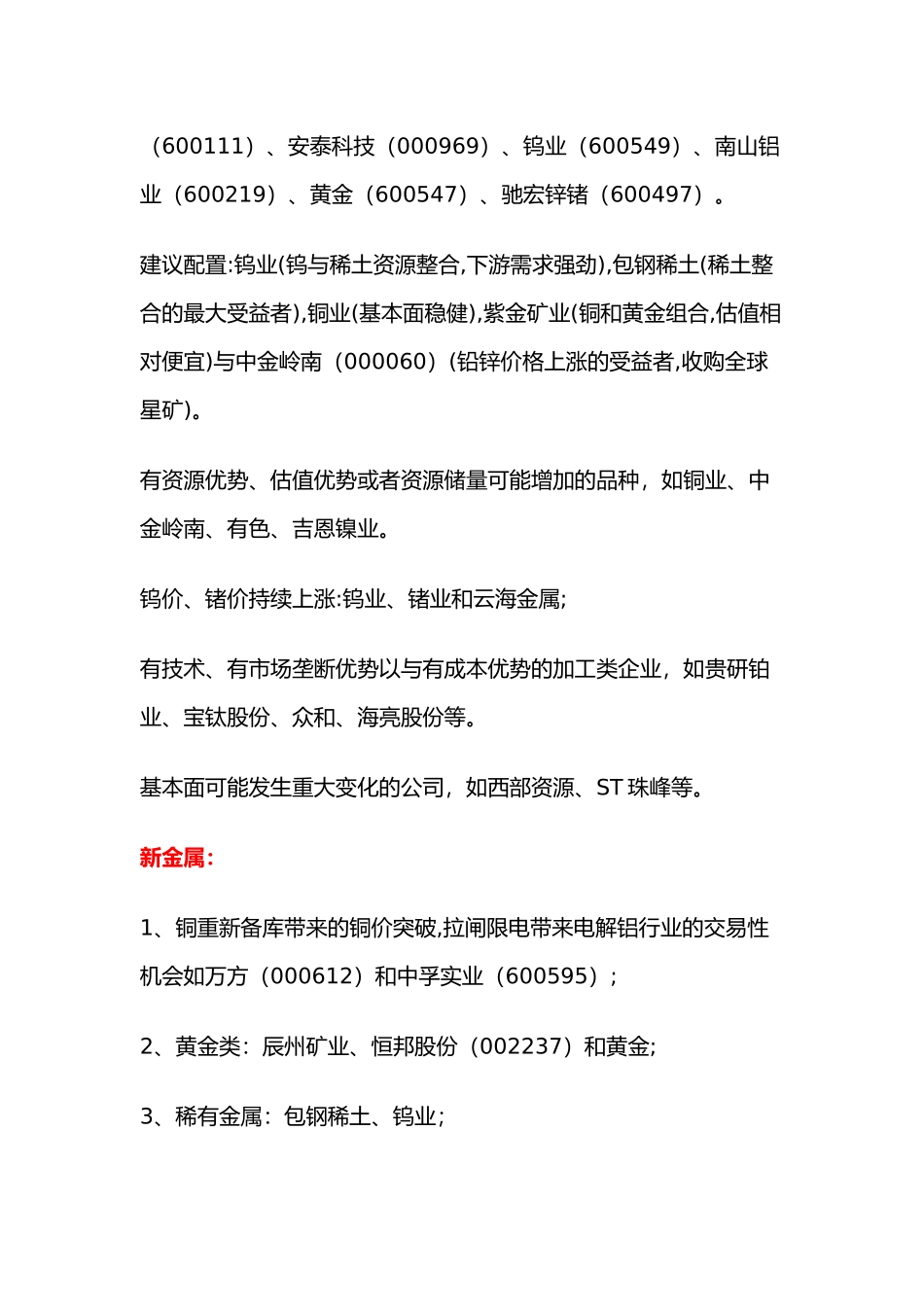 （600111）、安泰科技（000969）、钨业（600549）、南山铝业（600219）、黄金（600547）、驰宏锌锗（600497）。

建议配置:钨业(钨与稀土资源整合,下游需求强劲),包钢稀土(稀土整合的最大受益者),铜业(基本面稳健),紫金矿业(铜和黄金组合,估值相对便宜)与中金岭南（000060）(铅锌价格上涨的受益者,收购全球星矿)。

有资源优势、估值优势或者资源储量可能增加的品种，如铜业、中金岭南、有色、吉恩镍业。

钨价、锗价持续上涨:钨业、锗业和云海金属;

有技术、有市场垄断优势以与有成本优势的加工类企业，如贵研铂业、宝钛股份、众和、海亮股份等。

基本面可能发生重大变化的公司，如西部资源、ST 珠峰等。

新金属:

1、铜重新备库带来的铜价突破,拉闸限电带来电解铝行业的交易性机会如万方（000612）和中孚实业（600595）;

2、黄金类：辰州矿业、恒邦股份（002237）和黄金;

3、稀有金属：包钢稀土、钨业;